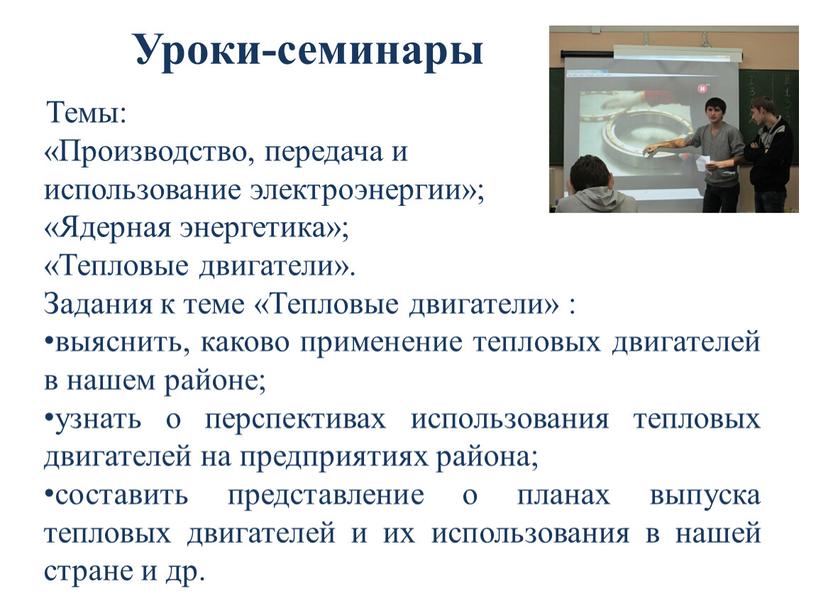 Уроки-семинары

Темы:
«Производство, передача и использование электроэнергии»;
«Ядерная энергетика»;
«Тепловые двигатели».
Задания к теме «Тепловые двигатели» :
•выяснить, каково применение тепловых двигателей в нашем районе;
•узнать о перспективах использования тепловых двигателей на предприятиях района;
•составить представление о планах выпуска тепловых двигателей и их использования в нашей стране и др.